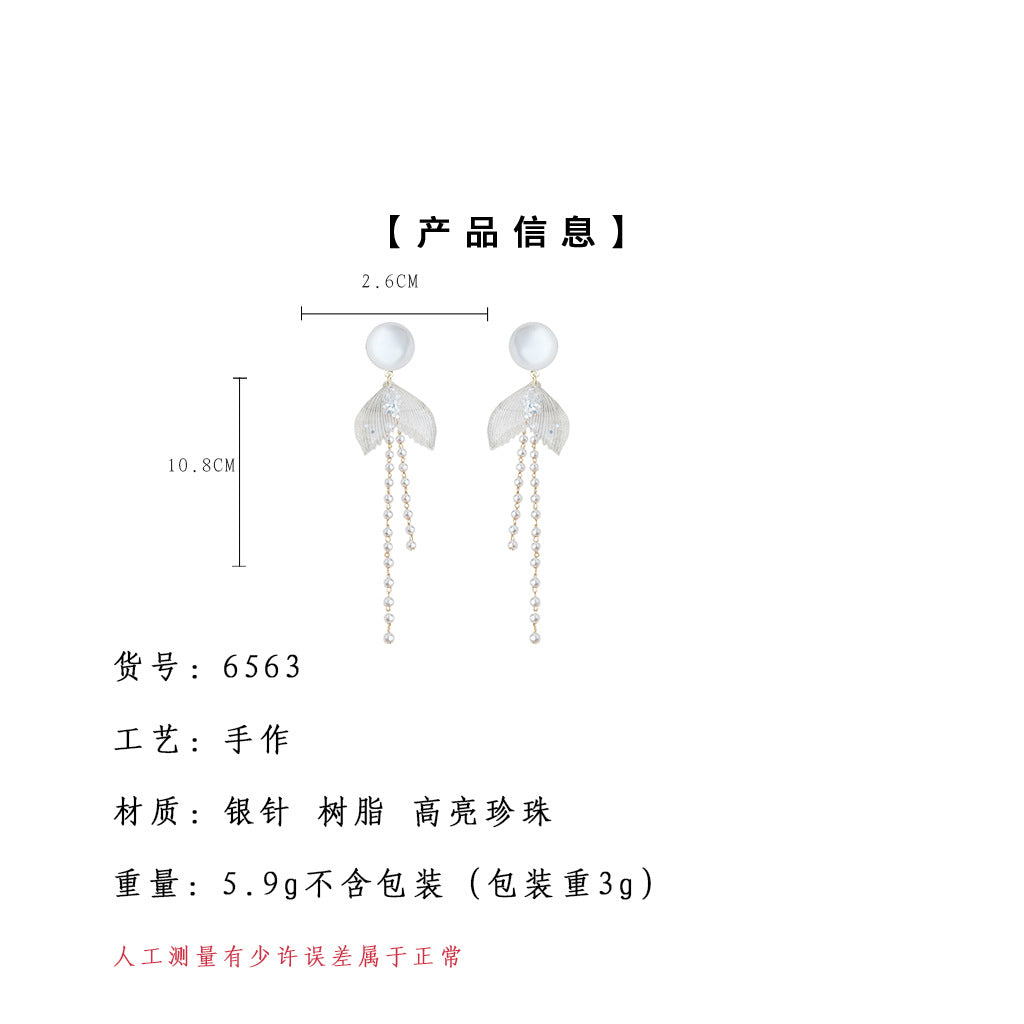 【产品信息】

2.6CM

10.8CM

货号：6563

工艺：手作

材质：银针 树脂 高亮珍珠

重量：5.9g不含包装（包装重3g）

人工测量有少许误差属于正常